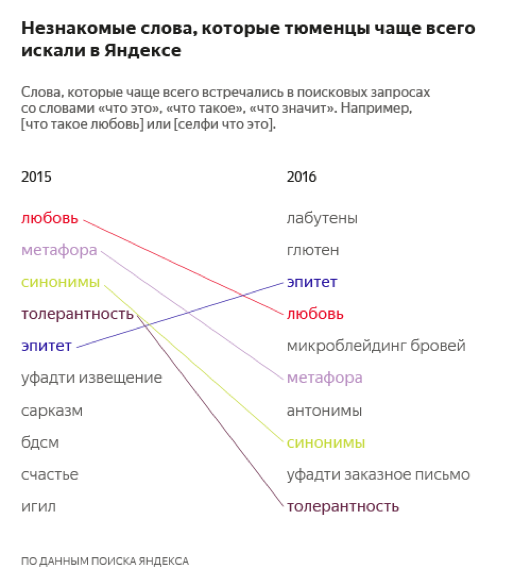 Незнакомые слова, которые тюменцы чаще всего искали в Яндексе

Слова, которые чаще всего встречались в поисковых запросах со словами «что это», «что такое», «что значит». Например, [что такое любовь] или [селфи что это].

2015

любовь
метафора
синонимы
толерантность
эпитет
уфадти извещение
сарказм
бдсм
счастье
игил

2016

лабутены
глютен
эпитет
любовь
микроблейдинг бровей
метафора
антонимы
синонимы
уфадти заказное письмо
толерантность

ПО ДАННЫМ ПОИСКА ЯНДЕКСА